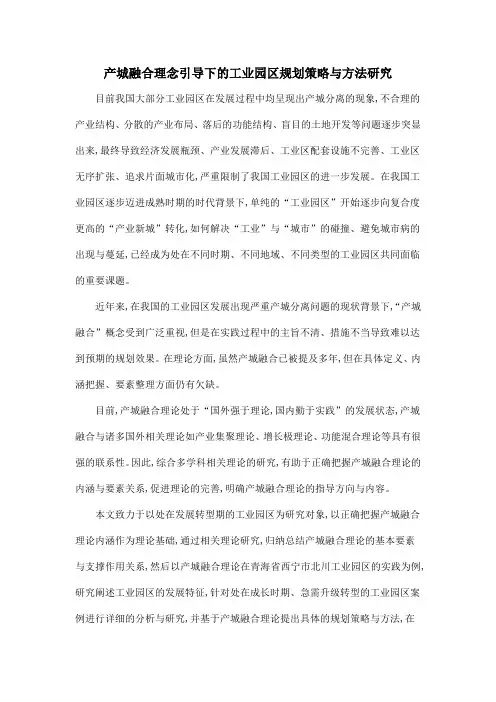 产城融合理念引导下的工业园区规划策略与方法研究

目前我国大部分工业园区在发展过程中均呈现出产城分离的现象，不合理的产业结构、分散的产业布局、落后的功能结构、盲目的土地开发等问题逐步突显出来，最终导致经济发展瓶颈、产业发展滞后、工业区配套设施不完善、工业区无序扩张、追求片面城市化，严重限制了我国工业园区的进一步发展。在我国工业园区逐步迈进成熟时期的时代背景下，单纯的“工业园区”开始逐步向复合度更高的“产业新城”转化，如何解决“工业”与“城市”的碰撞、避免城市病的出现与蔓延，已经成为处在不同时期、不同地域、不同类型的工业园区共同面临的重要课题。

近年来，在我国的工业园区发展出现严重产城分离问题的现状背景下，“产城融合”概念受到广泛重视，但是在实践过程中的主旨不清、措施不当导致难以达到预期的规划效果。在理论方面，虽然产城融合已被提及多年，但在具体定义、内涵把握、要素整理方面仍有欠缺。

目前，产城融合理论处于“国外强于理论，国内勤于实践”的发展状态，产城融合与诸多国外相关理论如产业集聚理论、增长极理论、功能混合理论等具有很强的联系性。因此，综合多学科相关理论的研究，有助于正确把握产城融合理论的内涵与要素关系，促进理论的完善，明确产城融合理论的指导方向与内容。

本文致力于以处在发展转型期的工业园区为研究对象，以正确把握产城融合理论内涵作为理论基础，通过相关理论研究，归纳总结产城融合理论的基本要素与支撑作用关系，然后以产城融合理论在青海省西宁市北川工业园区的实践为例，研究阐述工业园区的发展特征，针对处在成长时期、急需升级转型的工业园区案例进行详细的分析与研究，并基于产城融合理论提出具体的规划策略与方法，在